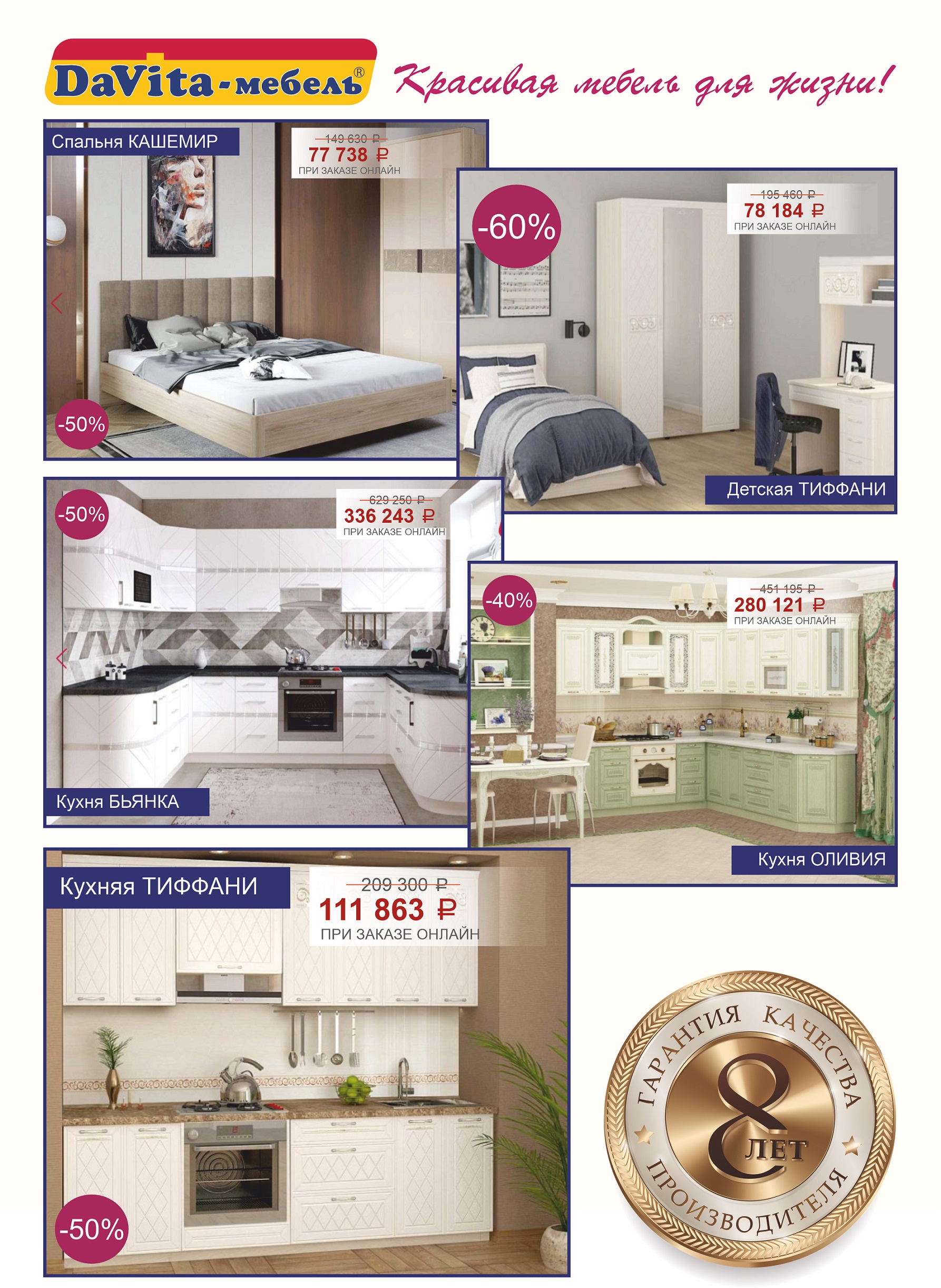 DaVita-мебель®

Красивая мебель для жизни!

Спальня КАШЕМИР
149 630 ₽
77 738 ₽
ПРИ ЗАКАЗЕ ОНЛАЙН
-50%

-60%
195 460 ₽
78 184 ₽
ПРИ ЗАКАЗЕ ОНЛАЙН
Детская ТИФФАНИ

-50%
629 250 ₽
336 243 ₽
ПРИ ЗАКАЗЕ ОНЛАЙН
Кухня БЬЯНКА

-40%
451 195 ₽
280 121 ₽
ПРИ ЗАКАЗЕ ОНЛАЙН
Кухня ОЛИВИЯ

Кухняя ТИФФАНИ
209 300 ₽
111 863 ₽
ПРИ ЗАКАЗЕ ОНЛАЙН
-50%

ГАРАНТИЯ КАЧЕСТВА
8 ЛЕТ
ПРОИЗВОДИТЕЛЯ